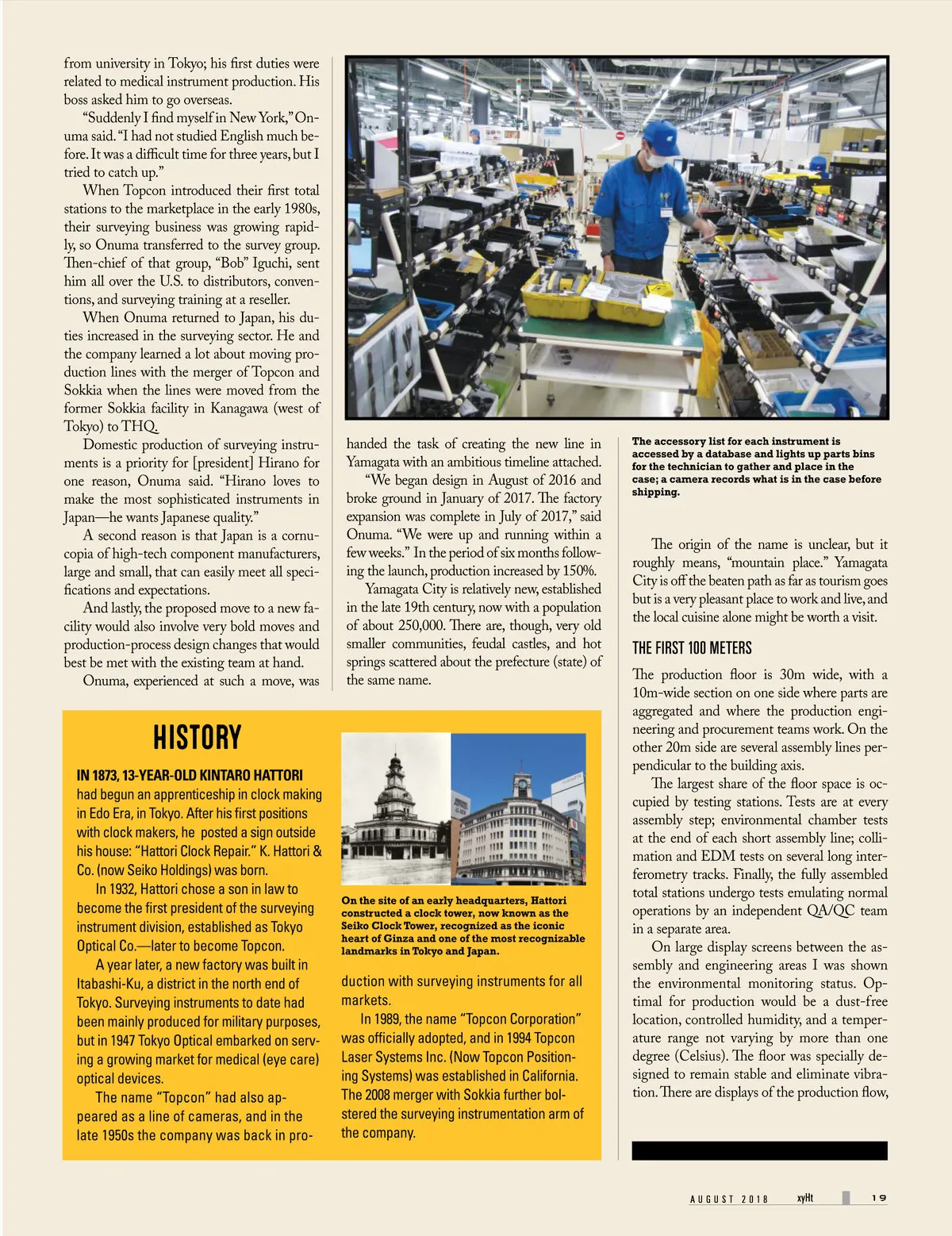 from university in Tokyo; his first duties were related to medical instrument production. His boss asked him to go overseas.

"Suddenly I find myself in New York," Onuma said. "I had not studied English much before. It was a difficult time for three years, but I tried to catch up."

When Topcon introduced their first total stations to the marketplace in the early 1980s, their surveying business was growing rapidly, so Onuma transferred to the survey group. Then-chief of that group, "Bob" Iguchi, sent him all over the U.S. to distributors, conventions, and surveying training at a reseller.

When Onuma returned to Japan, his duties increased in the surveying sector. He and the company learned a lot about moving production lines with the merger of Topcon and Sokkia when the lines were moved from the former Sokkia facility in Kanagawa (west of Tokyo) to THQ.

Domestic production of surveying instruments is a priority for [president] Hirano for one reason, Onuma said. "Hirano loves to make the most sophisticated instruments in Japan—he wants Japanese quality."

A second reason is that Japan is a cornucopia of high-tech component manufacturers, large and small, that can easily meet all specifications and expectations.

And lastly, the proposed move to a new facility would also involve very bold moves and production-process design changes that would best be met with the existing team at hand.

Onuma, experienced at such a move, was handed the task of creating the new line in Yamagata with an ambitious timeline attached.

"We began design in August of 2016 and broke ground in January of 2017. The factory expansion was complete in July of 2017," said Onuma. "We were up and running within a few weeks." In the period of six months following the launch, production increased by 150%.

Yamagata City is relatively new, established in the late 19th century, now with a population of about 250,000. There are, though, very old smaller communities, feudal castles, and hot springs scattered about the prefecture (state) of the same name.

The accessory list for each instrument is accessed by a database and lights up parts bins for the technician to gather and place in the case; a camera records what is in the case before shipping.

The origin of the name is unclear, but it roughly means, "mountain place." Yamagata City is off the beaten path as far as tourism goes but is a very pleasant place to work and live, and the local cuisine alone might be worth a visit.

THE FIRST 100 METERS

The production floor is 30m wide, with a 10m-wide section on one side where parts are aggregated and where the production engineering and procurement teams work. On the other 20m side are several assembly lines perpendicular to the building axis.

The largest share of the floor space is occupied by testing stations. Tests are at every assembly step; environmental chamber tests at the end of each short assembly line; collimation and EDM tests on several long interferometry tracks. Finally, the fully assembled total stations undergo tests emulating normal operations by an independent QA/QC team in a separate area.

On large display screens between the assembly and engineering areas I was shown the environmental monitoring status. Optimal for production would be a dust-free location, controlled humidity, and a temperature range not varying by more than one degree (Celsius). The floor was specially designed to remain stable and eliminate vibration. There are displays of the production flow,

HISTORY

IN 1873, 13-YEAR-OLD KINTARO HATTORI had begun an apprenticeship in clock making in Edo Era, in Tokyo. After his first positions with clock makers, he posted a sign outside his house: "Hattori Clock Repair." K. Hattori & Co. (now Seiko Holdings) was born.

In 1932, Hattori chose a son in law to become the first president of the surveying instrument division, established as Tokyo Optical Co.—later to become Topcon.

A year later, a new factory was built in Itabashi-Ku, a district in the north end of Tokyo. Surveying instruments to date had been mainly produced for military purposes, but in 1947 Tokyo Optical embarked on serving a growing market for medical (eye care) optical devices.

The name "Topcon" had also appeared as a line of cameras, and in the late 1950s the company was back in production with surveying instruments for all markets.

In 1989, the name "Topcon Corporation" was officially adopted, and in 1994 Topcon Laser Systems Inc. (Now Topcon Positioning Systems) was established in California. The 2008 merger with Sokkia further bolstered the surveying instrumentation arm of the company.

On the site of an early headquarters, Hattori constructed a clock tower, now known as the Seiko Clock Tower, recognized as the iconic heart of Ginza and one of the most recognizable landmarks in Tokyo and Japan.

AUGUST 2018 xyHt 19